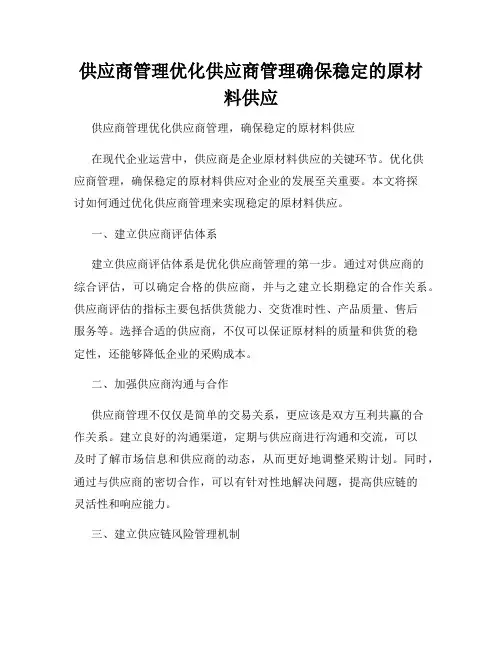 供应商管理优化供应商管理确保稳定的原材料供应

供应商管理优化供应商管理，确保稳定的原材料供应

在现代企业运营中，供应商是企业原材料供应的关键环节。优化供应商管理，确保稳定的原材料供应对企业的发展至关重要。本文将探讨如何通过优化供应商管理来实现稳定的原材料供应。

一、建立供应商评估体系

建立供应商评估体系是优化供应商管理的第一步。通过对供应商的综合评估，可以确定合格的供应商，并与之建立长期稳定的合作关系。供应商评估的指标主要包括供货能力、交货准时性、产品质量、售后服务等。选择合适的供应商，不仅可以保证原材料的质量和供货的稳定性，还能够降低企业的采购成本。

二、加强供应商沟通与合作

供应商管理不仅仅是简单的交易关系，更应该是双方互利共赢的合作关系。建立良好的沟通渠道，定期与供应商进行沟通和交流，可以及时了解市场信息和供应商的动态，从而更好地调整采购计划。同时，通过与供应商的密切合作，可以有针对性地解决问题，提高供应链的灵活性和响应能力。

三、建立供应链风险管理机制